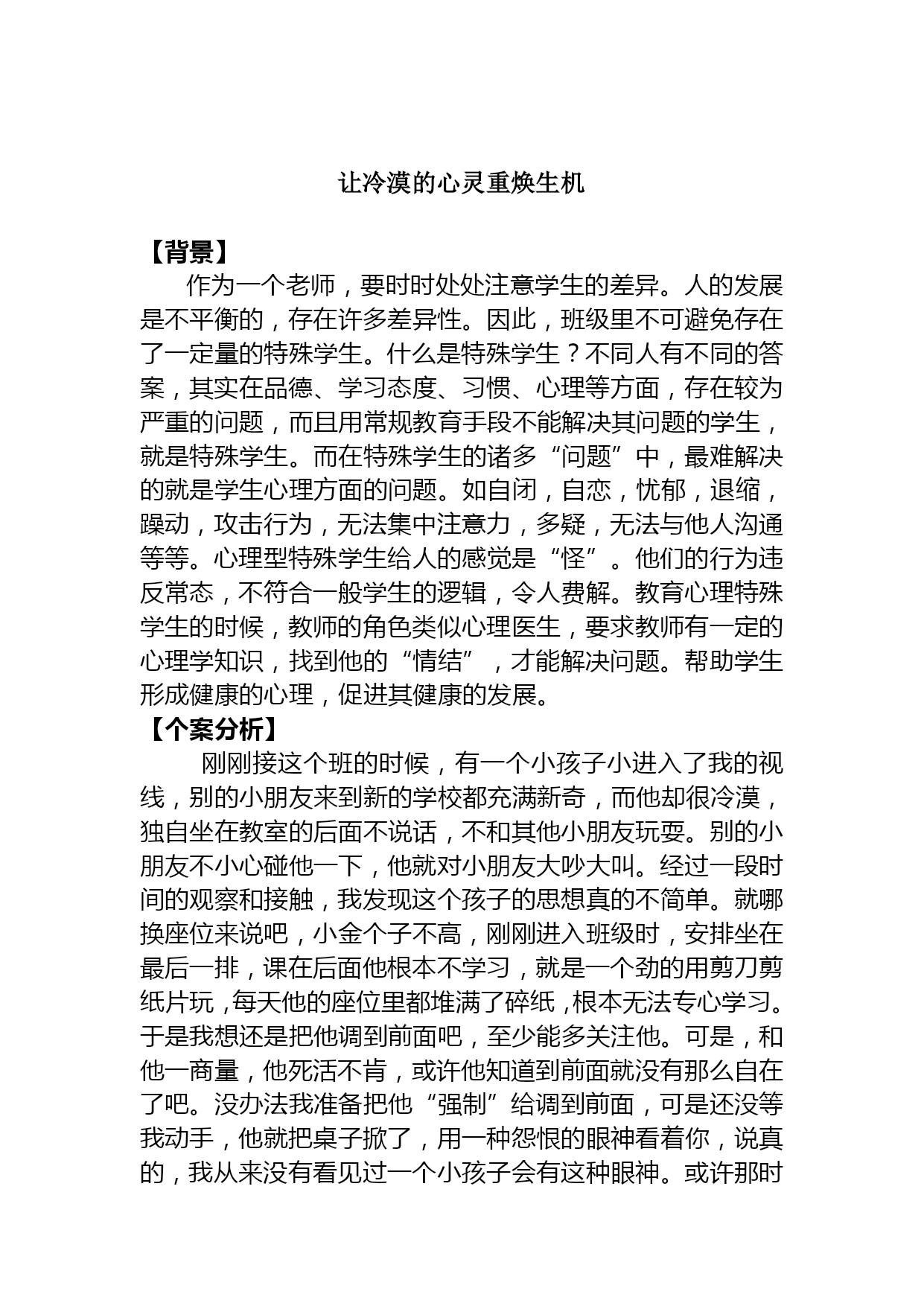 让冷漠的心灵重焕生机

【背景】

作为一个老师，要时时处处注意学生的差异。人的发展是不平衡的，存在许多差异性。因此，班级里不可避免存在了一定量的特殊学生。什么是特殊学生？不同人有不同的答案，其实在品德、学习态度、习惯、心理等方面，存在较为严重的问题，而且用常规教育手段不能解决其问题的学生，就是特殊学生。而在特殊学生的诸多“问题”中，最难解决的就是学生心理方面的问题。如自闭，自恋，忧郁，退缩，躁动，攻击行为，无法集中注意力，多疑，无法与他人沟通等等。心理型特殊学生给人的感觉是“怪”。他们的行为违反常态，不符合一般学生的逻辑，令人费解。教育心理特殊学生的时候，教师的角色类似心理医生，要求教师有一定的心理学知识，找到他的“情结”，才能解决问题。帮助学生形成健康的心理，促进其健康的发展。

【个案分析】

刚刚接这个班的时候，有一个小孩子小进入了我的视线，别的小朋友来到新的学校都充满新奇，而他却很冷漠，独自坐在教室的后面不说话，不和其他小朋友玩耍。别的小朋友不小心碰他一下，他就对小朋友大吵大叫。经过一段时间的观察和接触，我发现这个孩子的思想真的不简单。就哪换座位来说吧，小金个子不高，刚刚进入班级时，安排坐在最后一排，课在后面他根本不学习，就是一个劲的用剪刀剪纸片玩，每天他的座位里都堆满了碎纸，根本无法专心学习。于是我想还是把他调到前面吧，至少能多关注他。可是，和他一商量，他死活不肯，或许他知道到前面就没有那么自在了吧。没办法我准备把他“强制”给调到前面，可是还没等我动手，他就把桌子掀了，用一种怨恨的眼神看着你，说真的，我从来没有看见过一个小孩子会有这种眼神。或许那时